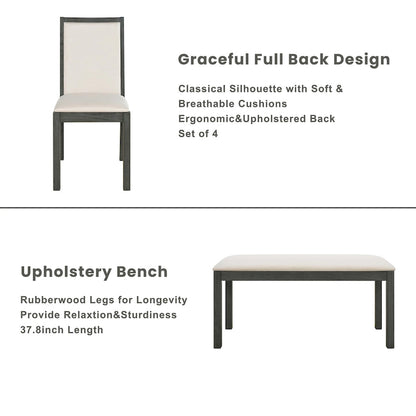 Graceful Full Back Design

Classical Silhouette with Soft & Breathable Cushions
Ergonomic&Upholstered Back
Set of 4

Upholstery Bench

Rubberwood Legs for Longevity
Provide Relaxtion&Sturdiness
37.8inch Length